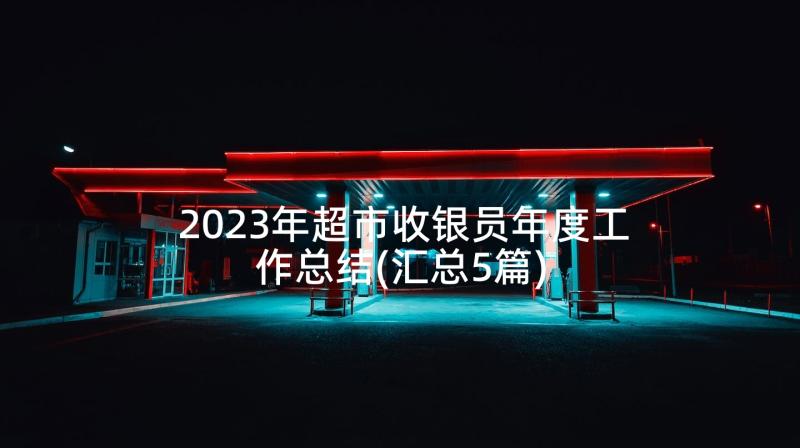 2023年超市收银员年度工作总结(汇总5篇)